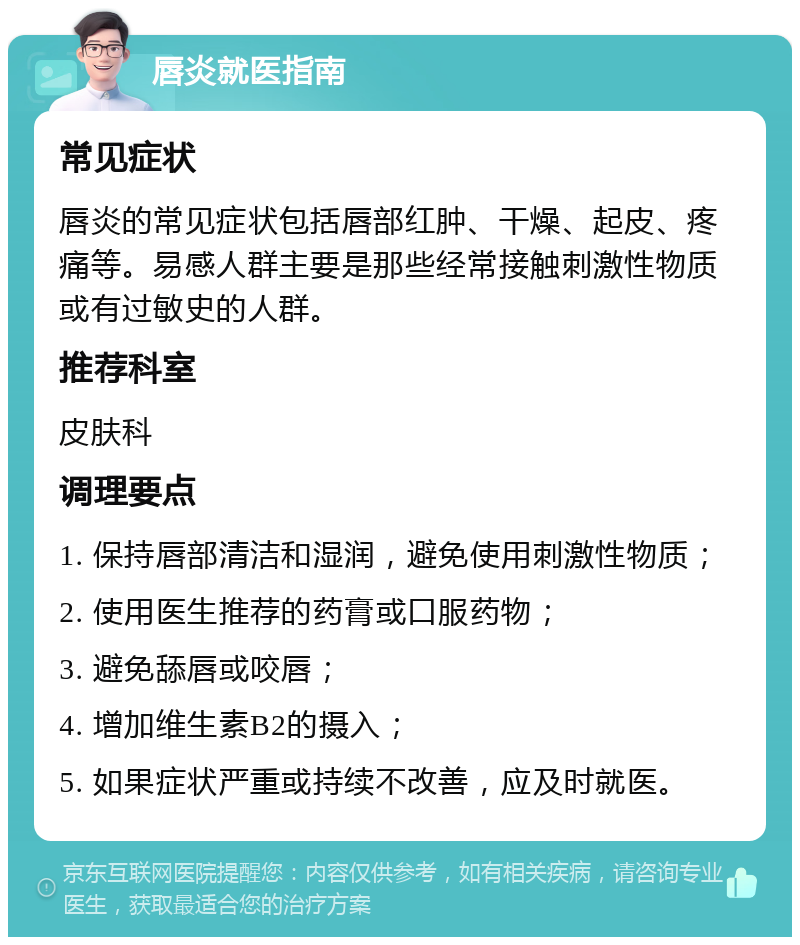 唇炎就医指南

常见症状

唇炎的常见症状包括唇部红肿、干燥、起皮、疼痛等。易感人群主要是那些经常接触刺激性物质或有过敏史的人群。

推荐科室

皮肤科

调理要点

1. 保持唇部清洁和湿润，避免使用刺激性物质；

2. 使用医生推荐的药膏或口服药物；

3. 避免舔唇或咬唇；

4. 增加维生素B2的摄入；

5. 如果症状严重或持续不改善，应及时就医。

京东互联网医院提醒您：内容仅供参考，如有相关疾病，请咨询专业医生，获取最适合您的治疗方案